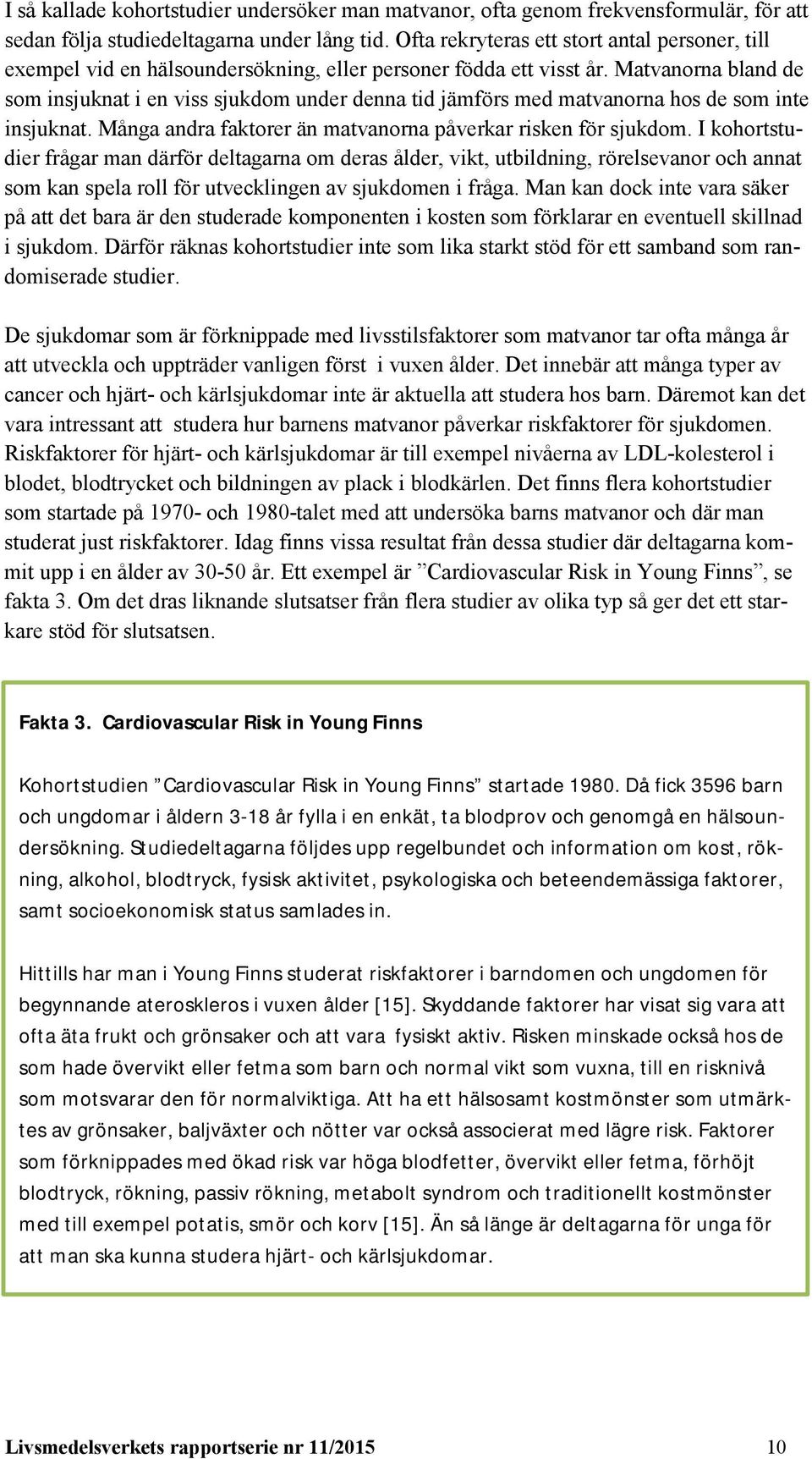 I så kallade kohortstudier undersöker man matvanor, ofta genom frekvensformulär, för att sedan följa studiedeltagarna under lång tid. Ofta rekryteras ett stort antal personer, till exempel vid en hälsoundersökning, eller personer födda ett visst år. Matvanorna bland de som insjuknat i en viss sjukdom under denna tid jämförs med matvanorna hos de som inte insjuknat. Många andra faktorer än matvanorna påverkar risken för sjukdom. I kohortstudier frågar man därför deltagarna om deras ålder, vikt, utbildning, rörelsevanor och annat som kan spela roll för utvecklingen av sjukdomen i fråga. Man kan dock inte vara säker på att det bara är den studerade komponenten i kosten som förklarar en eventuell skillnad i sjukdom. Därför räknas kohortstudier inte som lika starkt stöd för ett samband som randomiserade studier.

De sjukdomar som är förknippade med livsstilsfaktorer som matvanor tar ofta många år att utveckla och uppträder vanligen först i vuxen ålder. Det innebär att många typer av cancer och hjärt- och kärlsjukdomar inte är aktuella att studera hos barn. Däremot kan det vara intressant att studera hur barnens matvanor påverkar riskfaktorer för sjukdomen. Riskfaktorer för hjärt- och kärlsjukdomar är till exempel nivåerna av LDL-kolesterol i blodet, blodtrycket och bildningen av plack i blodkärlen. Det finns flera kohortstudier som startade på 1970- och 1980-talet med att undersöka barns matvanor och där man studerat just riskfaktorer. Idag finns vissa resultat från dessa studier där deltagarna kommit upp i en ålder av 30-50 år. Ett exempel är ”Cardiovascular Risk in Young Finns”, se fakta 3. Om det dras liknande slutsatser från flera studier av olika typ så ger det ett starkare stöd för slutsatsen.

Fakta 3. Cardiovascular Risk in Young Finns

Kohortstudien ”Cardiovascular Risk in Young Finns” startade 1980. Då fick 3596 barn och ungdomar i åldern 3-18 år fylla i en enkät, ta blodprov och genomgå en hälsoundersökning. Studiedeltagarna följdes upp regelbundet och information om kost, rökning, alkohol, blodtryck, fysisk aktivitet, psykologiska och beteendemässiga faktorer, samt socioekonomisk status samlades in.

Hittills har man i Young Finns studerat riskfaktorer i barndomen och ungdomen för begynnande ateroskleros i vuxen ålder [15]. Skyddande faktorer har visat sig vara att ofta äta frukt och grönsaker och att vara fysiskt aktiv. Risken minskade också hos de som hade övervikt eller fetma som barn och normal vikt som vuxna, till en risknivå som motsvarar den för normalviktiga. Att ha ett hälsosamt kostmönster som utmärktes av grönsaker, baljväxter och nötter var också associerat med lägre risk. Faktorer som förknippades med ökad risk var höga blodfetter, övervikt eller fetma, förhöjt blodtryck, rökning, passiv rökning, metabolt syndrom och traditionellt kostmönster med till exempel potatis, smör och korv [15]. Än så länge är deltagarna för unga för att man ska kunna studera hjärt- och kärlsjukdomar.

Livsmedelsverkets rapportserie nr 11/2015 10